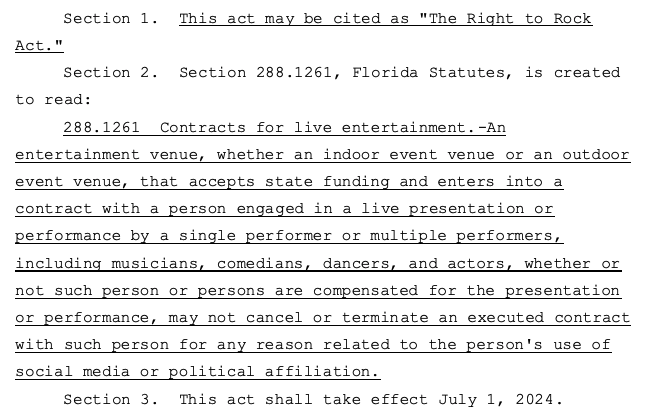 Section 1. This act may be cited as "The Right to Rock Act."

Section 2. Section 288.1261, Florida Statutes, is created to read:

288.1261 Contracts for live entertainment.-An entertainment venue, whether an indoor event venue or an outdoor event venue, that accepts state funding and enters into a contract with a person engaged in a live presentation or performance by a single performer or multiple performers, including musicians, comedians, dancers, and actors, whether or not such person or persons are compensated for the presentation or performance, may not cancel or terminate an executed contract with such person for any reason related to the person's use of social media or political affiliation.

Section 3. This act shall take effect July 1, 2024.